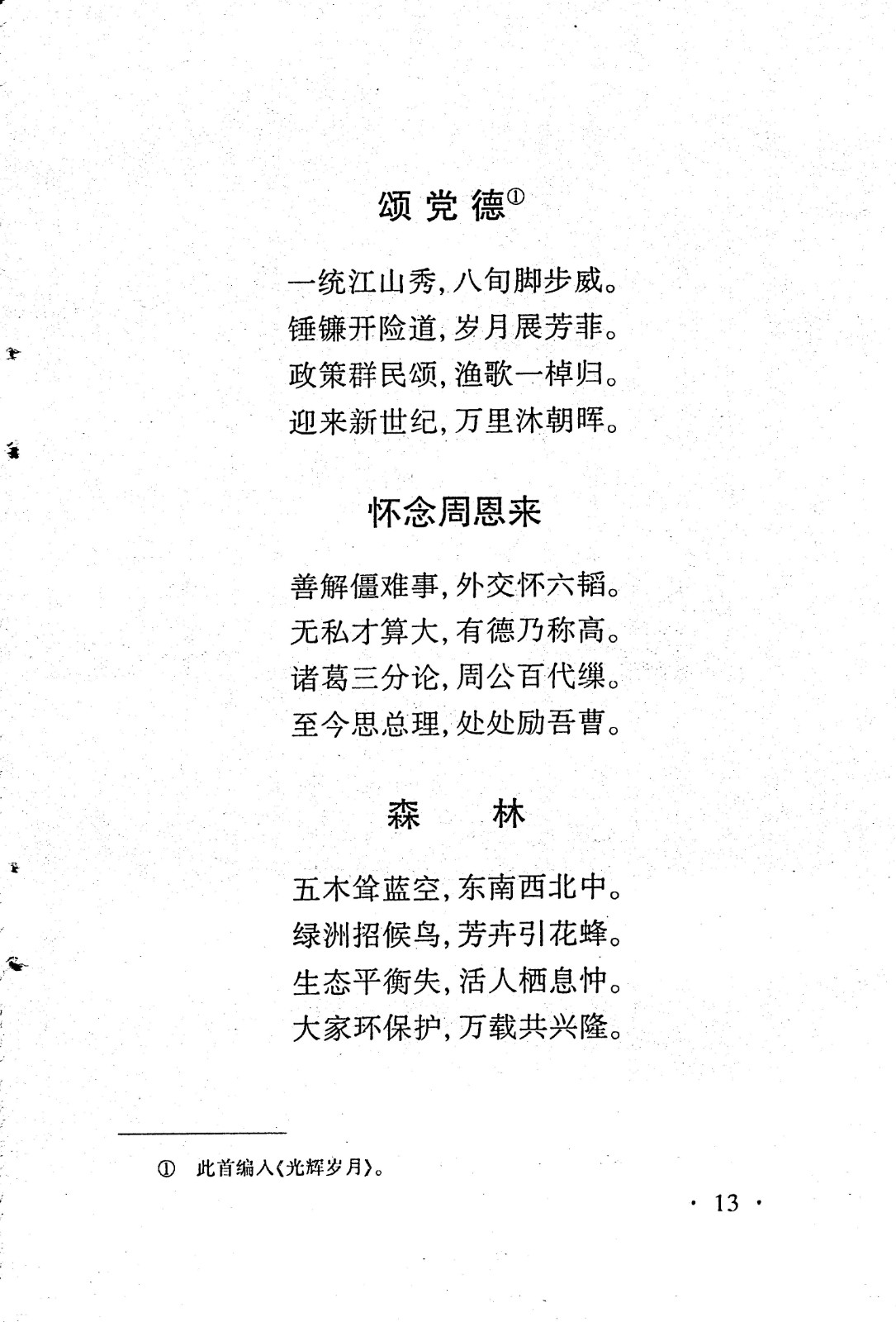 颂党德①

一统江山秀，八旬脚步威。
锤镰开险道，岁月展芳菲。
政策群民颂，渔歌一棹归。
迎来新世纪，万里沐朝晖。

怀念周恩来

善解僵难事，外交怀六韬。
无私才算大，有德乃称高。
诸葛三分论，周公百代缫。
至今思总理，处处励吾曹。

森　林

五木耸蓝空，东南西北中。
绿洲招候鸟，芳卉引花蜂。
生态平衡失，活人栖息忡。
大家环保护，万载共兴隆。

① 此首编入《光辉岁月》。

· 13 ·